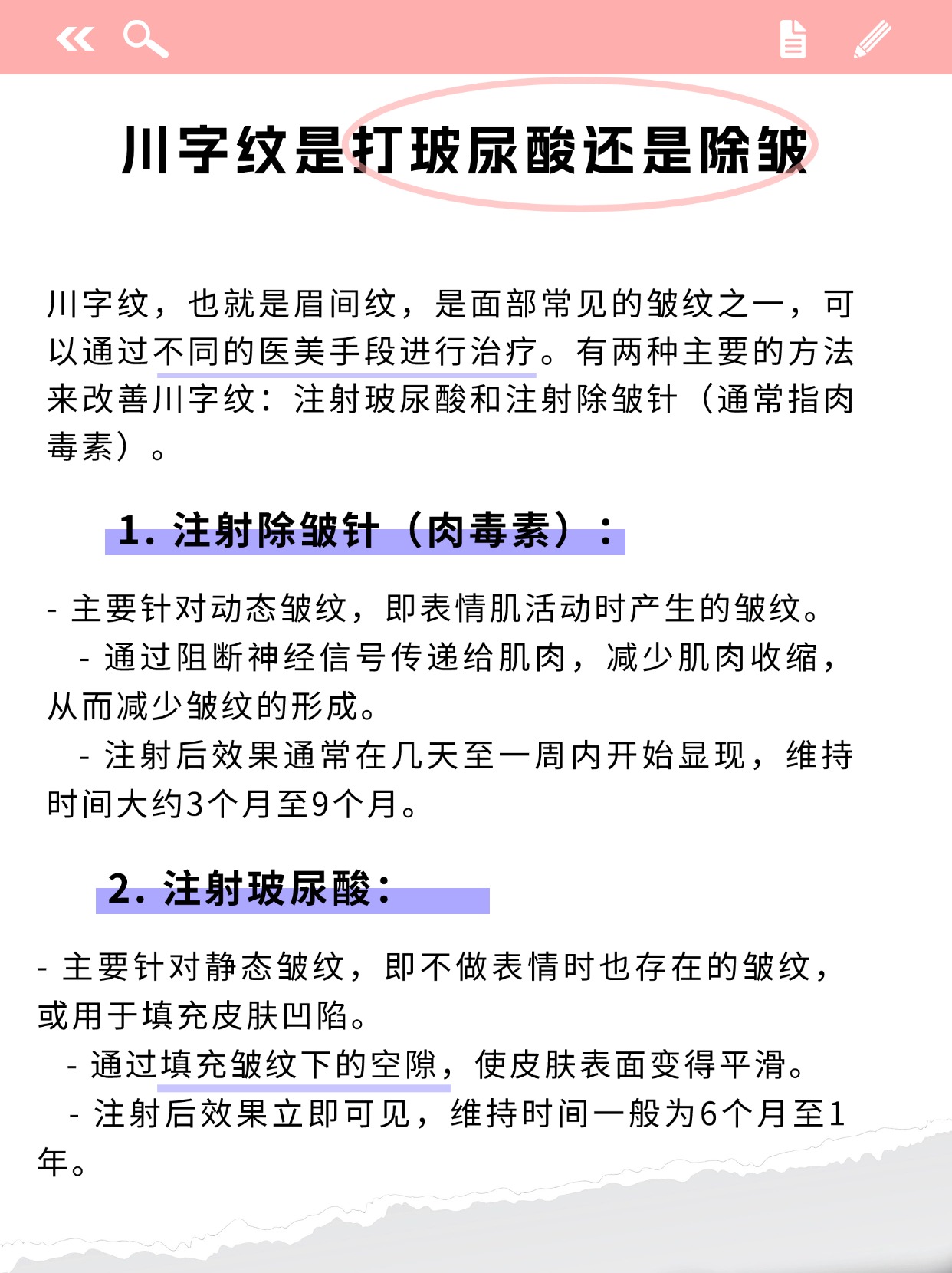 川字纹是打玻尿酸还是除皱

川字纹，也就是眉间纹，是面部常见的皱纹之一，可以通过不同的医美手段进行治疗。有两种主要的方法来改善川字纹：注射玻尿酸和注射除皱针（通常指肉毒素）。

1. 注射除皱针（肉毒素）：

- 主要针对动态皱纹，即表情肌活动时产生的皱纹。
- 通过阻断神经信号传递给肌肉，减少肌肉收缩，从而减少皱纹的形成。
- 注射后效果通常在几天至一周内开始显现，维持时间大约3个月至9个月。

2. 注射玻尿酸：

- 主要针对静态皱纹，即不做表情时也存在的皱纹，或用于填充皮肤凹陷。
- 通过填充皱纹下的空隙，使皮肤表面变得平滑。
- 注射后效果立即可见，维持时间一般为6个月至1年。